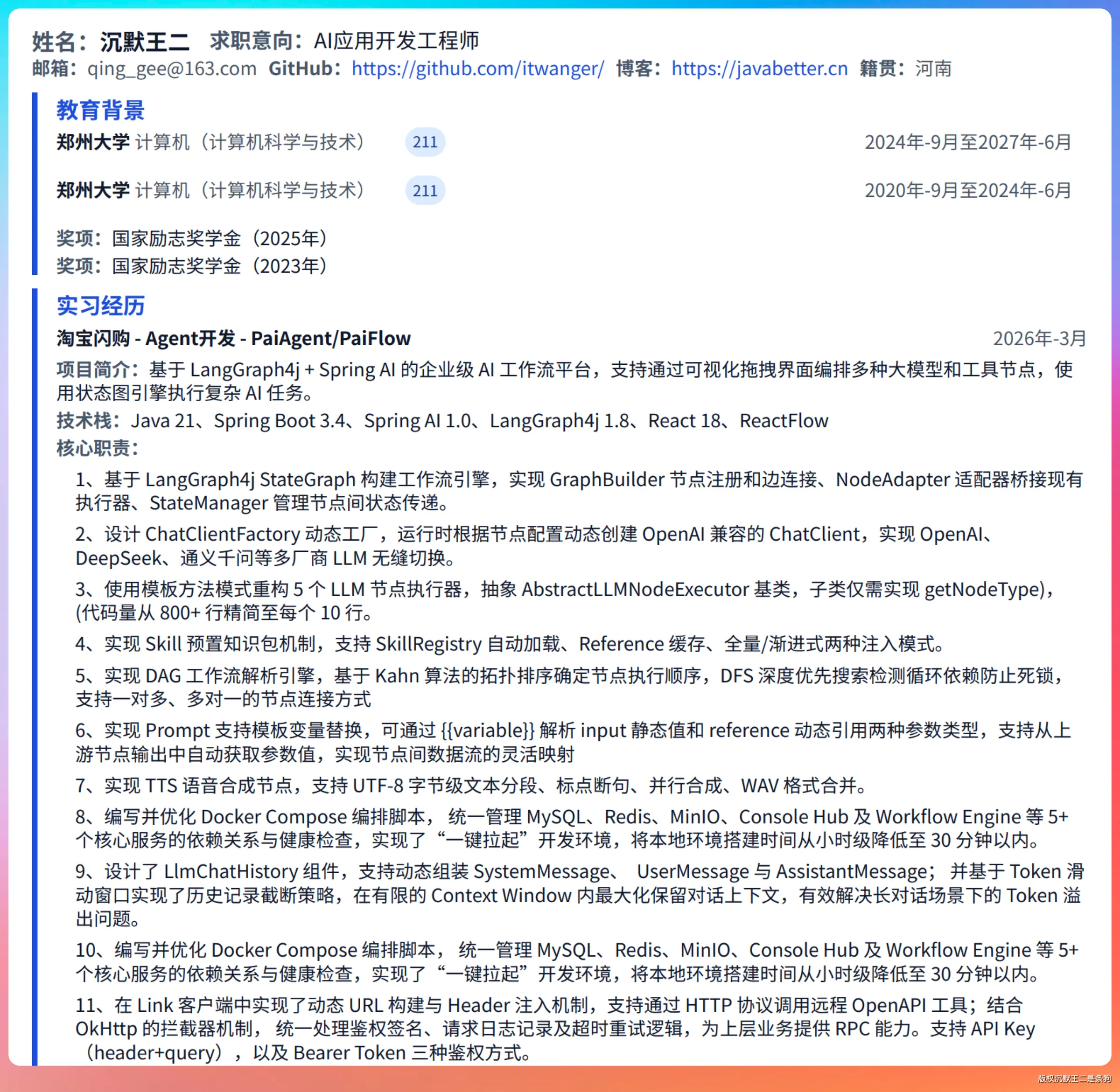 姓名：沉默王二　求职意向：AI应用开发工程师
邮箱：qing_gee@163.com　GitHub：https://github.com/itwanger/　博客：https://javabetter.cn　籍贯：河南

教育背景

郑州大学 计算机（计算机科学与技术） 211　2024年-9月至2027年-6月

郑州大学 计算机（计算机科学与技术） 211　2020年-9月至2024年-6月

奖项：国家励志奖学金（2025年）
奖项：国家励志奖学金（2023年）

实习经历

淘宝闪购 - Agent开发 - PaiAgent/PaiFlow　2026年-3月

项目简介：基于 LangGraph4j + Spring AI 的企业级 AI 工作流平台，支持通过可视化拖拽界面编排多种大模型和工具节点，使用状态图引擎执行复杂 AI 任务。

技术栈：Java 21、Spring Boot 3.4、Spring AI 1.0、LangGraph4j 1.8、React 18、ReactFlow

核心职责：

1、基于 LangGraph4j StateGraph 构建工作流引擎，实现 GraphBuilder 节点注册和边连接、NodeAdapter 适配器桥接现有执行器、StateManager 管理节点间状态传递。

2、设计 ChatClientFactory 动态工厂，运行时根据节点配置动态创建 OpenAI 兼容的 ChatClient，实现 OpenAI、DeepSeek、通义千问等多厂商 LLM 无缝切换。

3、使用模板方法模式重构 5 个 LLM 节点执行器，抽象 AbstractLLMNodeExecutor 基类，子类仅需实现 getNodeType)，(代码量从 800+ 行精简至每个 10 行。

4、实现 Skill 预置知识包机制，支持 SkillRegistry 自动加载、Reference 缓存、全量/渐进式两种注入模式。

5、实现 DAG 工作流解析引擎，基于 Kahn 算法的拓扑排序确定节点执行顺序，DFS 深度优先搜索检测循环依赖防止死锁，支持一对多、多对一的节点连接方式

6、实现 Prompt 支持模板变量替换，可通过 {{variable}} 解析 input 静态值和 reference 动态引用两种参数类型，支持从上游节点输出中自动获取参数值，实现节点间数据流的灵活映射

7、实现 TTS 语音合成节点，支持 UTF-8 字节级文本分段、标点断句、并行合成、WAV 格式合并。

8、编写并优化 Docker Compose 编排脚本， 统一管理 MySQL、Redis、MinIO、Console Hub 及 Workflow Engine 等 5+ 个核心服务的依赖关系与健康检查，实现了“一键拉起”开发环境，将本地环境搭建时间从小时级降低至 30 分钟以内。

9、设计了 LlmChatHistory 组件，支持动态组装 SystemMessage、 UserMessage 与 AssistantMessage； 并基于 Token 滑动窗口实现了历史记录截断策略，在有限的 Context Window 内最大化保留对话上下文，有效解决长对话场景下的 Token 溢出问题。

10、编写并优化 Docker Compose 编排脚本， 统一管理 MySQL、Redis、MinIO、Console Hub 及 Workflow Engine 等 5+ 个核心服务的依赖关系与健康检查，实现了“一键拉起”开发环境，将本地环境搭建时间从小时级降低至 30 分钟以内。

11、在 Link 客户端中实现了动态 URL 构建与 Header 注入机制，支持通过 HTTP 协议调用远程 OpenAPI 工具；结合 OkHttp 的拦截器机制， 统一处理鉴权签名、请求日志记录及超时重试逻辑，为上层业务提供 RPC 能力。支持 API Key （header+query），以及 Bearer Token 三种鉴权方式。

版权沉默王二是条狗